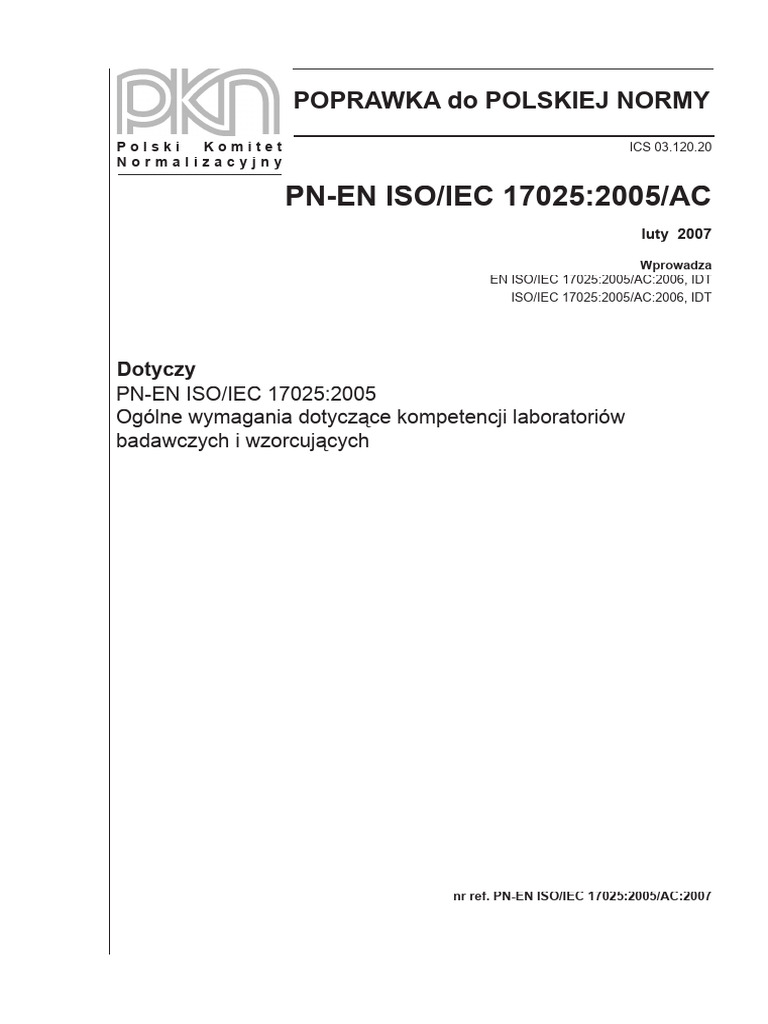 PKN

Polski Komitet Normalizacyjny

POPRAWKA do POLSKIEJ NORMY

ICS 03.120.20

PN-EN ISO/IEC 17025:2005/AC

luty 2007

Wprowadza
EN ISO/IEC 17025:2005/AC:2006, IDT
ISO/IEC 17025:2005/AC:2006, IDT

Dotyczy
PN-EN ISO/IEC 17025:2005
Ogólne wymagania dotyczące kompetencji laboratoriów badawczych i wzorcujących

nr ref. PN-EN ISO/IEC 17025:2005/AC:2007